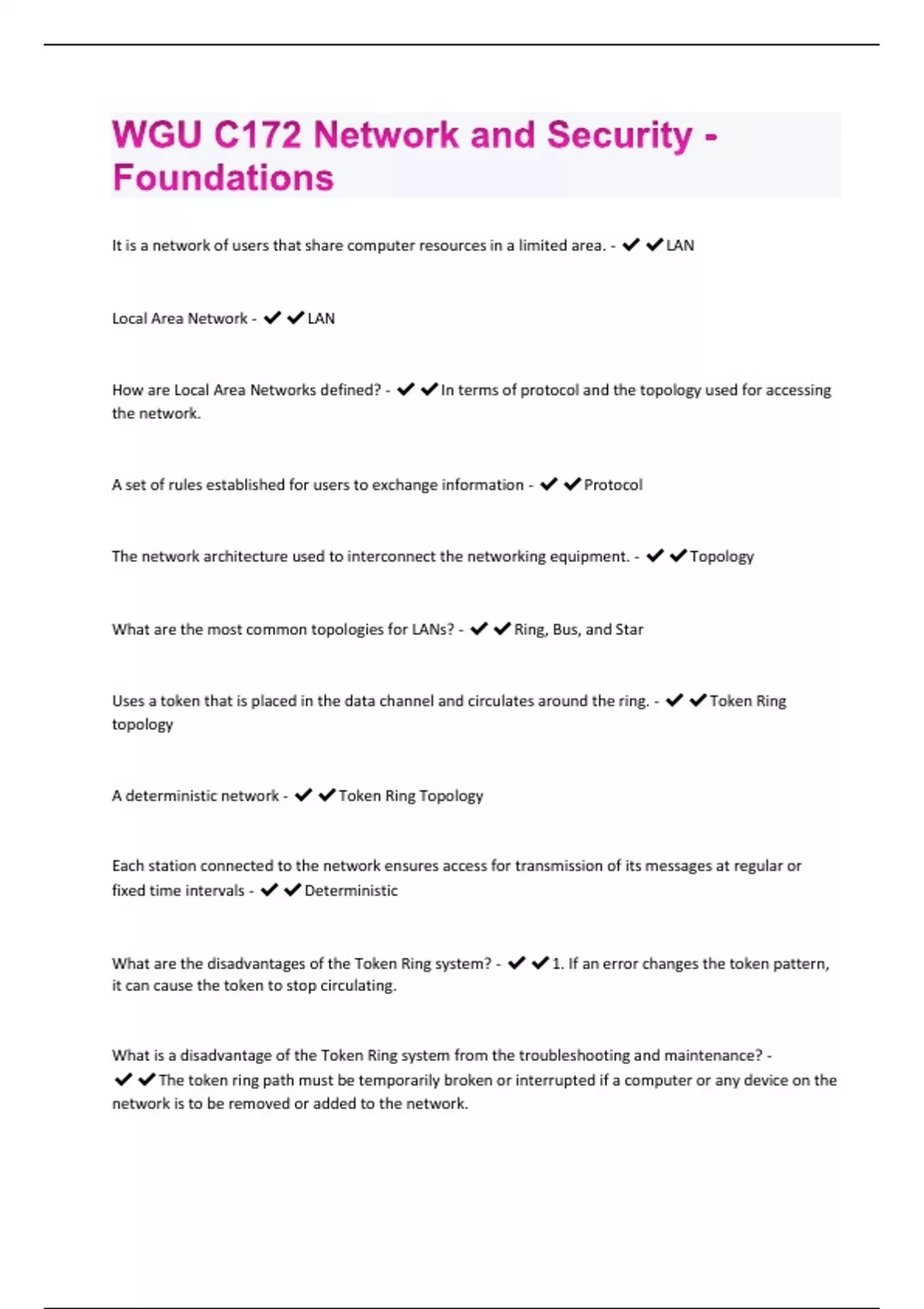 WGU C172 Network and Security - Foundations

It is a network of users that share computer resources in a limited area. - ✔✔LAN

Local Area Network - ✔✔LAN

How are Local Area Networks defined? - ✔✔In terms of protocol and the topology used for accessing the network.

A set of rules established for users to exchange information - ✔✔Protocol

The network architecture used to interconnect the networking equipment. - ✔✔Topology

What are the most common topologies for LANs? - ✔✔Ring, Bus, and Star

Uses a token that is placed in the data channel and circulates around the ring. - ✔✔Token Ring topology

A deterministic network - ✔✔Token Ring Topology

Each station connected to the network ensures access for transmission of its messages at regular or fixed time intervals - ✔✔Deterministic

What are the disadvantages of the Token Ring system? - ✔✔1. If an error changes the token pattern, it can cause the token to stop circulating.

What is a disadvantage of the Token Ring system from the troubleshooting and maintenance? - ✔✔The token ring path must be temporarily broken or interrupted if a computer or any device on the network is to be removed or added to the network.